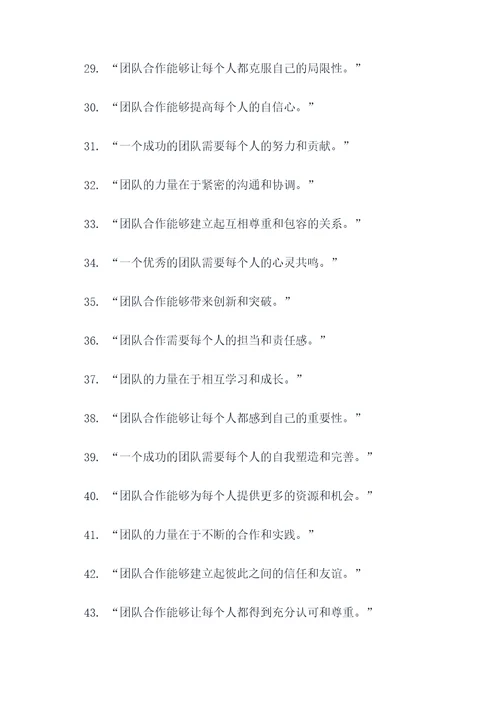 29. “团队合作能够让每个人都克服自己的局限性。”

30. “团队合作能够提高每个人的自信心。”

31. “一个成功的团队需要每个人的努力和贡献。”

32. “团队的力量在于紧密的沟通和协调。”

33. “团队合作能够建立起互相尊重和包容的关系。”

34. “一个优秀的团队需要每个人的心灵共鸣。”

35. “团队合作能够带来创新和突破。”

36. “团队合作需要每个人的担当和责任感。”

37. “团队的力量在于相互学习和成长。”

38. “团队合作能够让每个人都感到自己的重要性。”

39. “一个成功的团队需要每个人的自我塑造和完善。”

40. “团队合作能够为每个人提供更多的资源和机会。”

41. “团队的力量在于不断的合作和实践。”

42. “团队合作能够建立起彼此之间的信任和友谊。”

43. “团队合作能够让每个人都得到充分认可和尊重。”